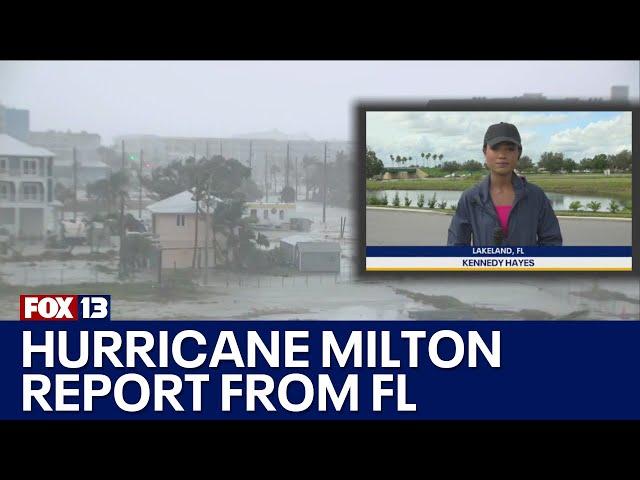 LAKELAND, FL
KENNEDY HAYES

FOX 13

HURRICANE MILTON REPORT FROM FL